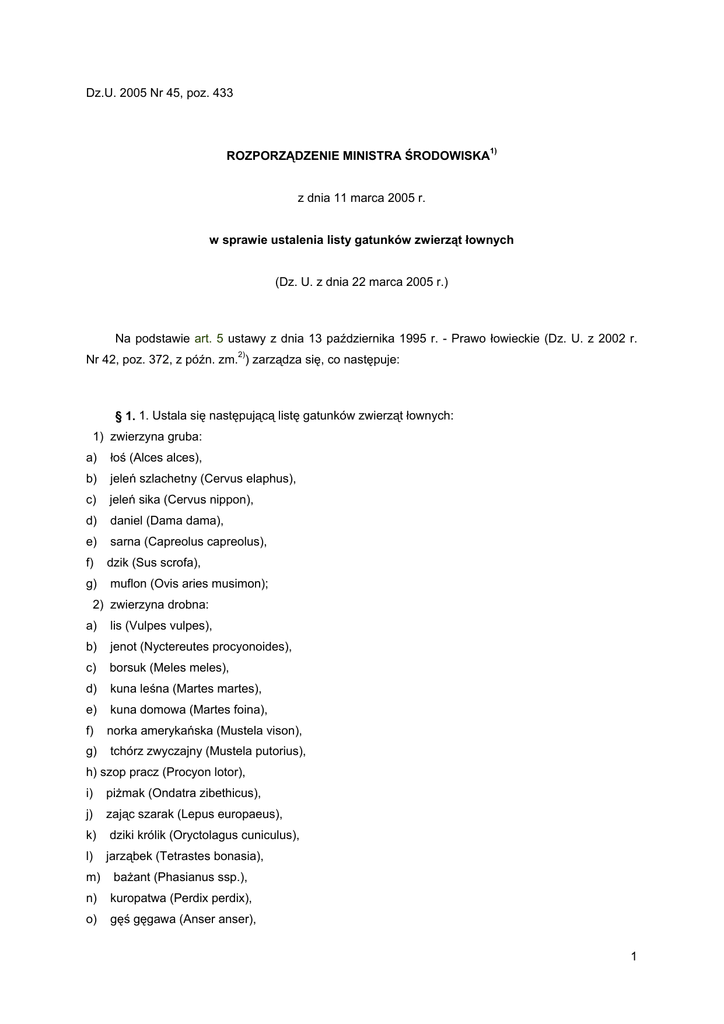 Dz.U. 2005 Nr 45, poz. 433

ROZPORZĄDZENIE MINISTRA ŚRODOWISKA$^{1)}$

z dnia 11 marca 2005 r.

w sprawie ustalenia listy gatunków zwierząt łownych

(Dz. U. z dnia 22 marca 2005 r.)

Na podstawie art. 5 ustawy z dnia 13 października 1995 r. - Prawo łowieckie (Dz. U. z 2002 r. Nr 42, poz. 372, z późn. zm.$^{2)}$) zarządza się, co następuje:

§ 1. 1. Ustala się następującą listę gatunków zwierząt łownych:
1) zwierzyna gruba:
a) łoś (Alces alces),
b) jeleń szlachetny (Cervus elaphus),
c) jeleń sika (Cervus nippon),
d) daniel (Dama dama),
e) sarna (Capreolus capreolus),
f) dzik (Sus scrofa),
g) muflon (Ovis aries musimon);
2) zwierzyna drobna:
a) lis (Vulpes vulpes),
b) jenot (Nyctereutes procyonoides),
c) borsuk (Meles meles),
d) kuna leśna (Martes martes),
e) kuna domowa (Martes foina),
f) norka amerykańska (Mustela vison),
g) tchórz zwyczajny (Mustela putorius),
h) szop pracz (Procyon lotor),
i) piżmak (Ondatra zibethicus),
j) zając szarak (Lepus europaeus),
k) dziki królik (Oryctolagus cuniculus),
l) jarząbek (Tetrastes bonasia),
m) bażant (Phasianus ssp.),
n) kuropatwa (Perdix perdix),
o) gęś gęgawa (Anser anser),

1